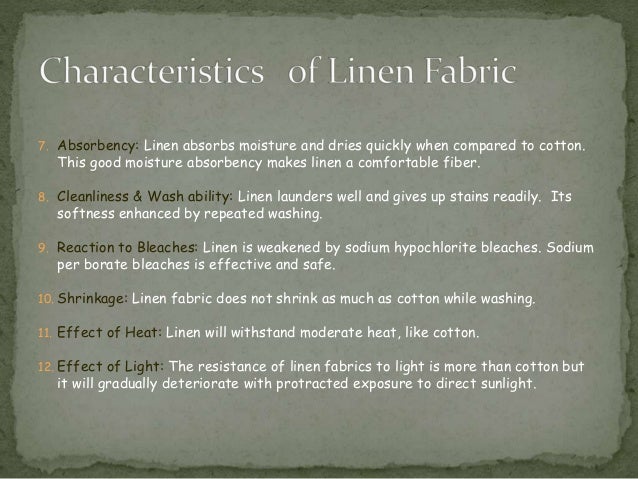 Characteristics of Linen Fabric

7. Absorbency: Linen absorbs moisture and dries quickly when compared to cotton. This good moisture absorbency makes linen a comfortable fiber.

8. Cleanliness & Wash ability: Linen launders well and gives up stains readily. Its softness enhanced by repeated washing.

9. Reaction to Bleaches: Linen is weakened by sodium hypochlorite bleaches. Sodium per borate bleaches is effective and safe.

10. Shrinkage: Linen fabric does not shrink as much as cotton while washing.

11. Effect of Heat: Linen will withstand moderate heat, like cotton.

12. Effect of Light: The resistance of linen fabrics to light is more than cotton but it will gradually deteriorate with protracted exposure to direct sunlight.